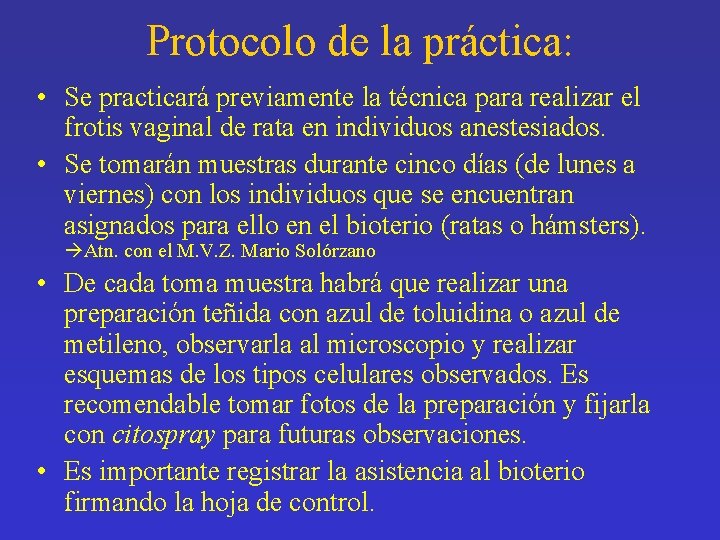 Protocolo de la práctica:

• Se practicará previamente la técnica para realizar el frotis vaginal de rata en individuos anestesiados.

• Se tomarán muestras durante cinco días (de lunes a viernes) con los individuos que se encuentran asignados para ello en el bioterio (ratas o hámsters).
→Atn. con el M.V.Z. Mario Solórzano

• De cada toma muestra habrá que realizar una preparación teñida con azul de toluidina o azul de metileno, observarla al microscopio y realizar esquemas de los tipos celulares observados. Es recomendable tomar fotos de la preparación y fijarla con citospray para futuras observaciones.

• Es importante registrar la asistencia al bioterio firmando la hoja de control.